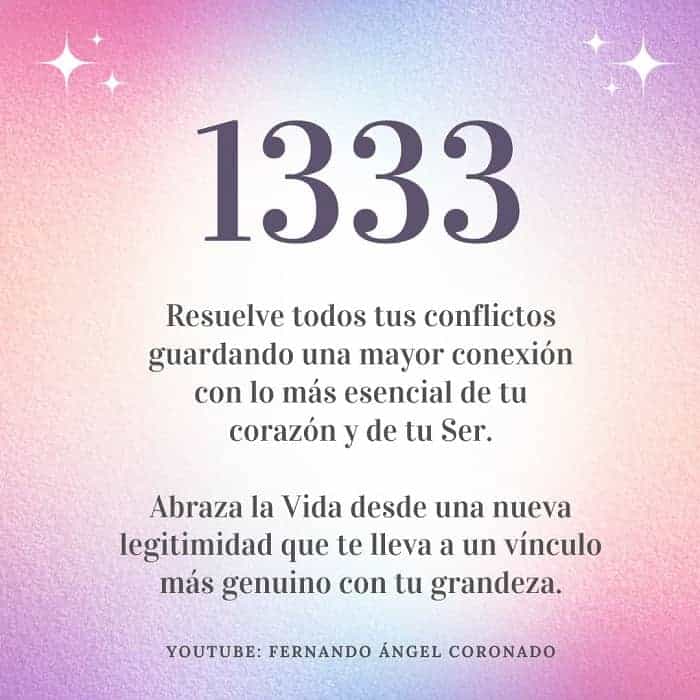 1333

Resuelve todos tus conflictos guardando una mayor conexión con lo más esencial de tu corazón y de tu Ser.

Abraza la Vida desde una nueva legitimidad que te lleva a un vínculo más genuino con tu grandeza.

YOUTUBE: FERNANDO ÁNGEL CORONADO